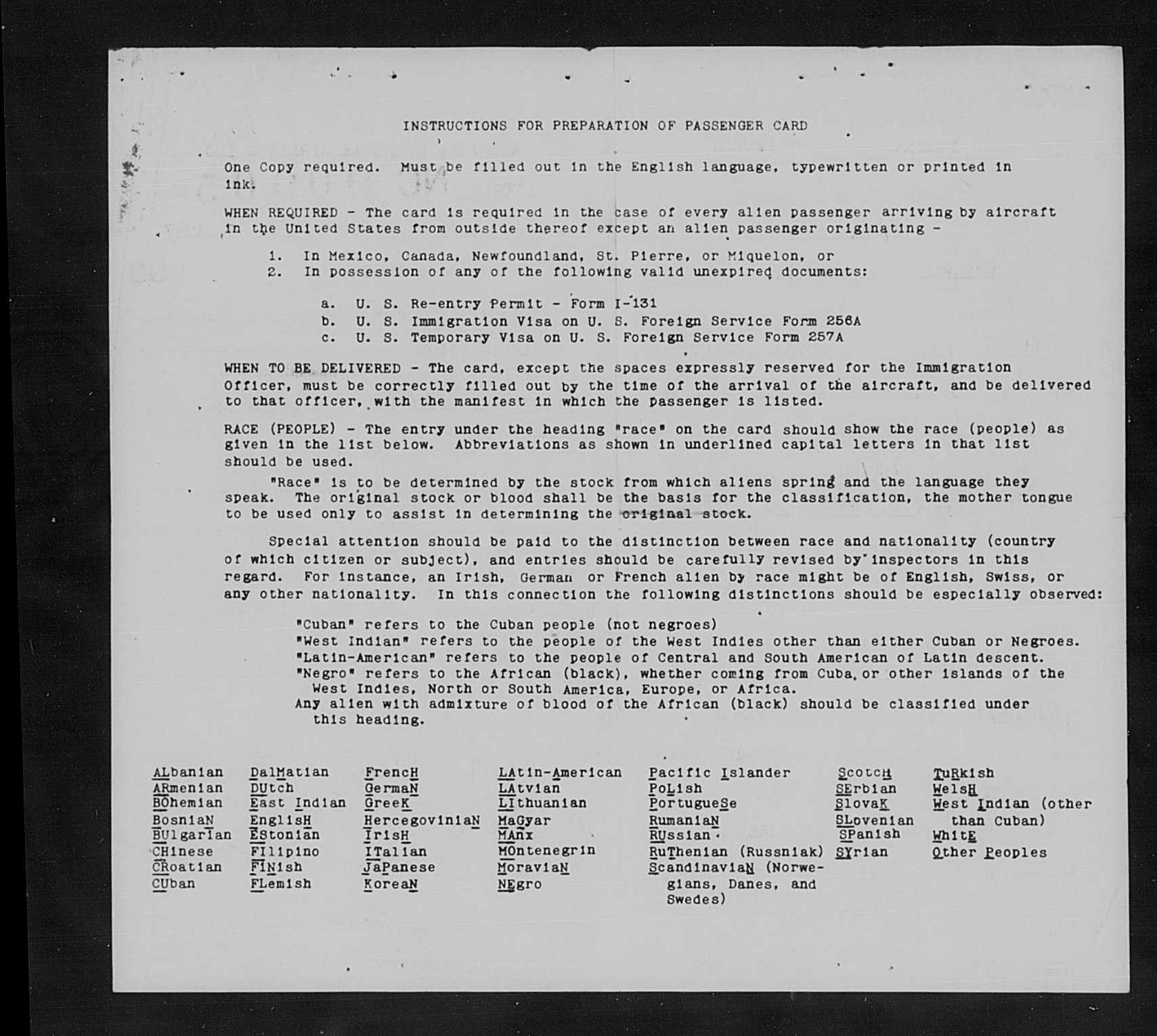 INSTRUCTIONS FOR PREPARATION OF PASSENGER CARD

One Copy required. Must be filled out in the English language, typewritten or printed in ink.

WHEN REQUIRED - The card is required in the case of every alien passenger arriving by aircraft in the United States from outside thereof except an alien passenger originating -

1. In Mexico, Canada, Newfoundland, St. Pierre, or Miquelon, or
2. In possession of any of the following valid unexpired documents:

a. U. S. Re-entry Permit - Form I-131
b. U. S. Immigration Visa on U. S. Foreign Service Form 256A
c. U. S. Temporary Visa on U. S. Foreign Service Form 257A

WHEN TO BE DELIVERED - The card, except the spaces expressly reserved for the Immigration Officer, must be correctly filled out by the time of the arrival of the aircraft, and be delivered to that officer, with the manifest in which the passenger is listed.

RACE (PEOPLE) - The entry under the heading "race" on the card should show the race (people) as given in the list below. Abbreviations as shown in underlined capital letters in that list should be used.

"Race" is to be determined by the stock from which aliens spring and the language they speak. The original stock or blood shall be the basis for the classification, the mother tongue to be used only to assist in determining the original stock.

Special attention should be paid to the distinction between race and nationality (country of which citizen or subject), and entries should be carefully revised by inspectors in this regard. For instance, an Irish, German or French alien by race might be of English, Swiss, or any other nationality. In this connection the following distinctions should be especially observed:

"Cuban" refers to the Cuban people (not negroes)
"West Indian" refers to the people of the West Indies other than either Cuban or Negroes.
"Latin-American" refers to the people of Central and South American of Latin descent.
"Negro" refers to the African (black), whether coming from Cuba, or other islands of the West Indies, North or South America, Europe, or Africa.
Any alien with admixture of blood of the African (black) should be classified under this heading.

ALbanian
ARmenian
BOhemian
BosniaN
BUlgarian
CHinese
CRoatian
CUban

DalMatian
DUtch
East Indian
EnglisH
EStonian
FIlipino
FINish
FLemish

FrencH
GermaN
GreeK
HercegoviniaN
IrisH
ITalian
JaPanese
KoreaN

LAtin-American
LAtvian
LIthuanian
MaGyar
MAnx
MOntenegrin
MoraviaN
NEgro

Pacific Islander
PoLish
PortugueSe
RumaniaN
RUssian
RuThenian (Russniak)
ScandinaviaN (Norwegians, Danes, and Swedes)

ScotcH
SErbian
SlovaK
SLovenian
SPanish
SYrian

TuRkish
WelsH
West Indian (other than Cuban)
WhitE
Other Peoples